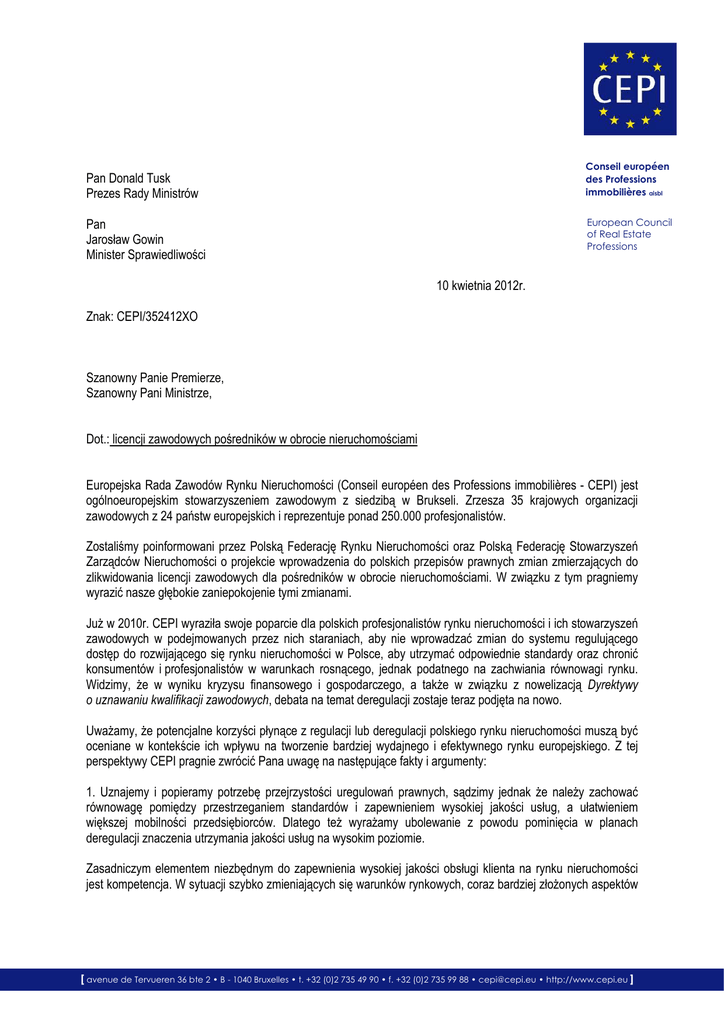 CEPI

Conseil européen des Professions immobilières aisbl

European Council of Real Estate Professions

Pan Donald Tusk
Prezes Rady Ministrów

Pan
Jarosław Gowin
Minister Sprawiedliwości

10 kwietnia 2012r.

Znak: CEPI/352412XO

Szanowny Panie Premierze,
Szanowny Pani Ministrze,

Dot.: licencji zawodowych pośredników w obrocie nieruchomościami

Europejska Rada Zawodów Rynku Nieruchomości (Conseil européen des Professions immobilières - CEPI) jest ogólnoeuropejskim stowarzyszeniem zawodowym z siedzibą w Brukseli. Zrzesza 35 krajowych organizacji zawodowych z 24 państw europejskich i reprezentuje ponad 250.000 profesjonalistów.

Zostaliśmy poinformowani przez Polską Federację Rynku Nieruchomości oraz Polską Federację Stowarzyszeń Zarządców Nieruchomości o projekcie wprowadzenia do polskich przepisów prawnych zmian zmierzających do zlikwidowania licencji zawodowych dla pośredników w obrocie nieruchomościami. W związku z tym pragniemy wyrazić nasze głębokie zaniepokojenie tymi zmianami.

Już w 2010r. CEPI wyraziła swoje poparcie dla polskich profesjonalistów rynku nieruchomości i ich stowarzyszeń zawodowych w podejmowanych przez nich staraniach, aby nie wprowadzać zmian do systemu regulującego dostęp do rozwijającego się rynku nieruchomości w Polsce, aby utrzymać odpowiednie standardy oraz chronić konsumentów i profesjonalistów w warunkach rosnącego, jednak podatnego na zachwiania równowagi rynku. Widzimy, że w wyniku kryzysu finansowego i gospodarczego, a także w związku z nowelizacją Dyrektywy o uznawaniu kwalifikacji zawodowych, debata na temat deregulacji zostaje teraz podjęta na nowo.

Uważamy, że potencjalne korzyści płynące z regulacji lub deregulacji polskiego rynku nieruchomości muszą być oceniane w kontekście ich wpływu na tworzenie bardziej wydajnego i efektywnego rynku europejskiego. Z tej perspektywy CEPI pragnie zwrócić Pana uwagę na następujące fakty i argumenty:

1. Uznajemy i popieramy potrzebę przejrzystości uregulowań prawnych, sądzimy jednak że należy zachować równowagę pomiędzy przestrzeganiem standardów i zapewnieniem wysokiej jakości usług, a ułatwieniem większej mobilności przedsiębiorców. Dlatego też wyrażamy ubolewanie z powodu pominięcia w planach deregulacji znaczenia utrzymania jakości usług na wysokim poziomie.

Zasadniczym elementem niezbędnym do zapewnienia wysokiej jakości obsługi klienta na rynku nieruchomości jest kompetencja. W sytuacji szybko zmieniających się warunków rynkowych, coraz bardziej złożonych aspektów

[ avenue de Tervueren 36 bte 2 • B - 1040 Bruxelles • t. +32 (0)2 735 49 90 • f. +32 (0)2 735 99 88 • cepi@cepi.eu • http://www.cepi.eu ]